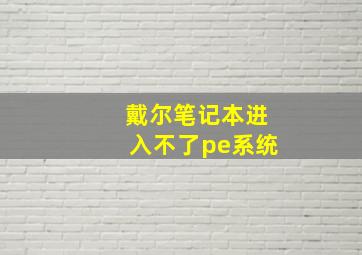 戴尔笔记本进入不了pe系统